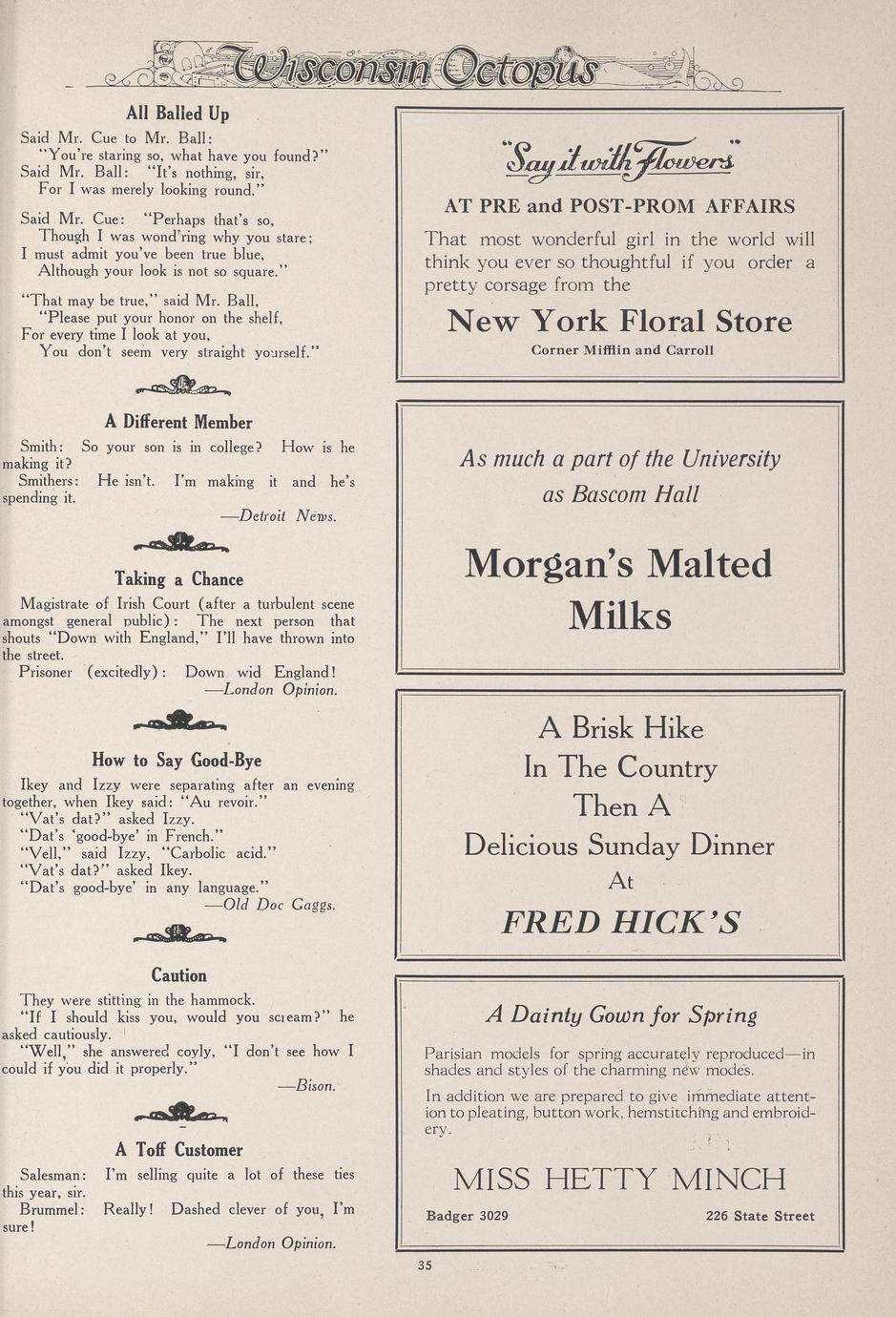 Wisconsin Octopus

All Balled Up

Said Mr. Cue to Mr. Ball:
"You're staring so, what have you found?"
Said Mr. Ball: "It's nothing, sir,
For I was merely looking round."

Said Mr. Cue: "Perhaps that's so,
Though I was wond'ring why you stare;
I must admit you've been true blue,
Although your look is not so square."

"That may be true," said Mr. Ball,
"Please put your honor on the shelf,
For every time I look at you,
You don't seem very straight yourself."

A Different Member

Smith: So your son is in college? How is he making it?
Smithers: He isn't. I'm making it and he's spending it.
—Detroit News.

Taking a Chance

Magistrate of Irish Court (after a turbulent scene amongst general public): The next person that shouts "Down with England," I'll have thrown into the street.
Prisoner (excitedly): Down wid England!
—London Opinion.

How to Say Good-Bye

Ikey and Izzy were separating after an evening together, when Ikey said: "Au revoir."
"Vat's dat?" asked Izzy.
"Dat's 'good-bye' in French."
"Vell," said Izzy, "Carbolic acid."
"Vat's dat?" asked Ikey.
"Dat's good-bye' in any language."
—Old Doc Gaggs.

Caution

They were stitting in the hammock.
"If I should kiss you, would you scream?" he asked cautiously.
"Well," she answered coyly, "I don't see how I could if you did it properly."
—Bison.

A Toff Customer

Salesman: I'm selling quite a lot of these ties this year, sir.
Brummel: Really! Dashed clever of you, I'm sure!
—London Opinion.

"Say it with Flowers"

AT PRE and POST-PROM AFFAIRS

That most wonderful girl in the world will think you ever so thoughtful if you order a pretty corsage from the

New York Floral Store

Corner Mifflin and Carroll

As much a part of the University as Bascom Hall

Morgan's Malted Milks

A Brisk Hike
In The Country
Then A
Delicious Sunday Dinner
At
FRED HICK'S

A Dainty Gown for Spring

Parisian models for spring accurately reproduced—in shades and styles of the charming new modes.

In addition we are prepared to give immediate attention to pleating, button work, hemstitching and embroidery.

MISS HETTY MINCH

Badger 3029 226 State Street

35